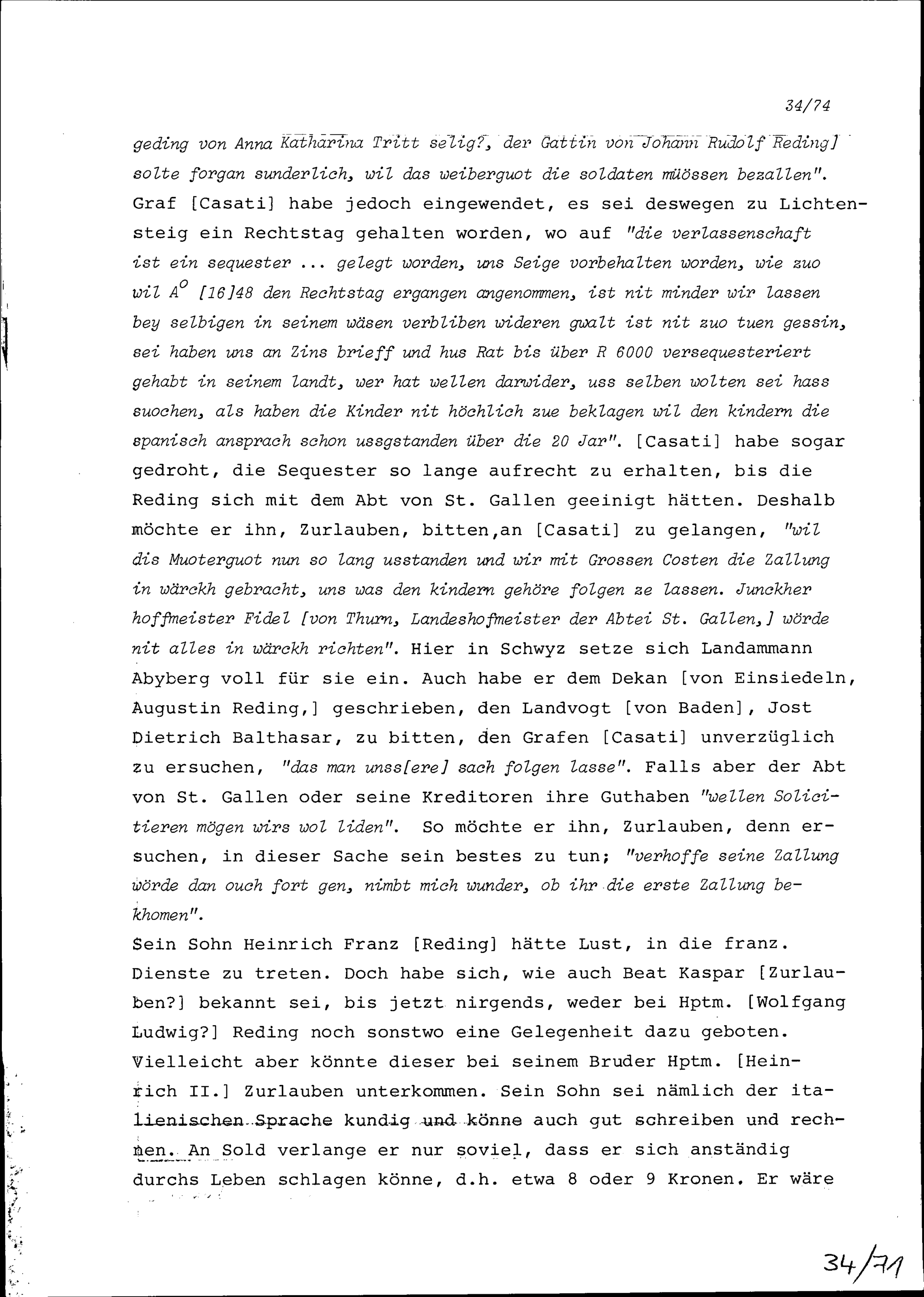 34/74

geding von Anna Katharina Tritt selig?, der Gattin von Johann Rudolf Reding] solte forgan sunderlich, wil das weiberguot die soldaten müössen bezallen". Graf [Casati] habe jedoch eingewendet, es sei deswegen zu Lichtensteig ein Rechtstag gehalten worden, wo auf "die verlassenschaft ist ein sequester ... gelegt worden, uns Seige vorbehalten worden, wie zuo wil $A^o$ [16]48 den Rechtstag ergangen angenommen, ist nit minder wir lassen bey selbigen in seinem wäsen verbliben wideren gwalt ist nit zuo tuen gessin, sei haben uns an Zins brieff und hus Rat bis über R 6000 versequesteriert gehabt in seinem landt, wer hat wellen darwider, uss selben wolten sei hass suochen, als haben die Kinder nit höchlich zue beklagen wil den kindern die spanisch ansprach schon ussgstanden über die 20 Jar". [Casati] habe sogar gedroht, die Sequester so lange aufrecht zu erhalten, bis die Reding sich mit dem Abt von St. Gallen geeinigt hätten. Deshalb möchte er ihn, Zurlauben, bitten,an [Casati] zu gelangen, "wil dis Muoterguot nun so lang usstanden und wir mit Grossen Costen die Zallung in wärckh gebracht, uns was den kindern gehöre folgen ze lassen. Junckher hoffmeister Fidel [von Thurn, Landeshofmeister der Abtei St. Gallen,] wörde nit alles in wärckh richten". Hier in Schwyz setze sich Landammann Abyberg voll für sie ein. Auch habe er dem Dekan [von Einsiedeln, Augustin Reding,] geschrieben, den Landvogt [von Baden], Jost Dietrich Balthasar, zu bitten, den Grafen [Casati] unverzüglich zu ersuchen, "das man unss[ere] sach folgen lasse". Falls aber der Abt von St. Gallen oder seine Kreditoren ihre Guthaben "wellen Solicitieren mögen wirs wol liden". So möchte er ihn, Zurlauben, denn ersuchen, in dieser Sache sein bestes zu tun; "verhoffe seine Zallung wörde dan ouch fort gen, nimbt mich wunder, ob ihr die erste Zallung bekhomen".
Sein Sohn Heinrich Franz [Reding] hätte Lust, in die franz. Dienste zu treten. Doch habe sich, wie auch Beat Kaspar [Zurlauben?] bekannt sei, bis jetzt nirgends, weder bei Hptm. [Wolfgang Ludwig?] Reding noch sonstwo eine Gelegenheit dazu geboten. Vielleicht aber könnte dieser bei seinem Bruder Hptm. [Heinrich II.] Zurlauben unterkommen. Sein Sohn sei nämlich der italienischen Sprache kundig und könne auch gut schreiben und rechnen. An Sold verlange er nur soviel, dass er sich anständig durchs Leben schlagen könne, d.h. etwa 8 oder 9 Kronen. Er wäre

34/71